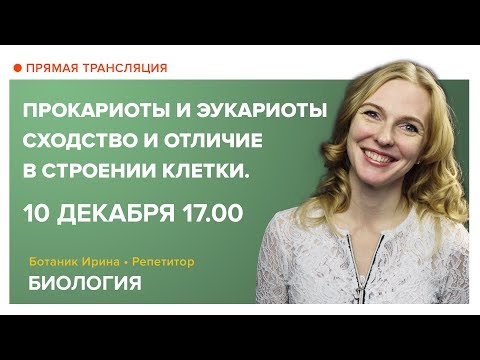 ПРЯМАЯ ТРАНСЛЯЦИЯ

ПРОКАРИОТЫ И ЭУКАРИОТЫ СХОДСТВО И ОТЛИЧИЕ В СТРОЕНИИ КЛЕТКИ.

10 ДЕКАБРЯ 17.00

Ботаник Ирина • Репетитор

БИОЛОГИЯ